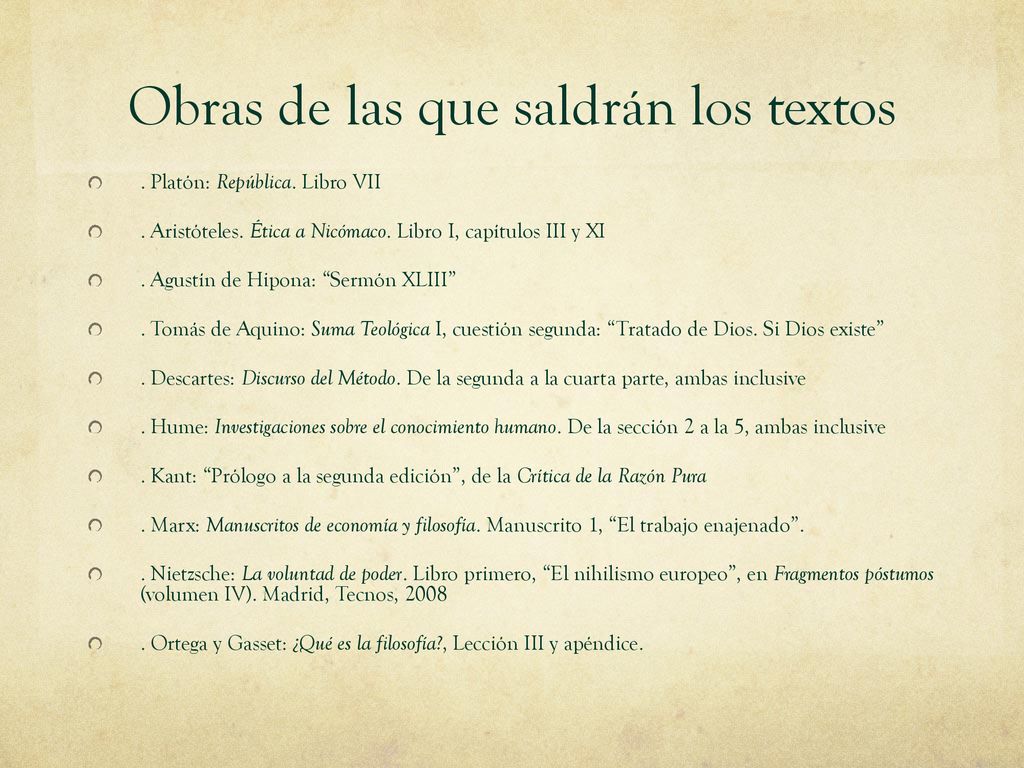 Obras de las que saldrán los textos

. Platón: República. Libro VII

. Aristóteles. Ética a Nicómaco. Libro I, capítulos III y XI

. Agustín de Hipona: “Sermón XLIII”

. Tomás de Aquino: Suma Teológica I, cuestión segunda: “Tratado de Dios. Si Dios existe”

. Descartes: Discurso del Método. De la segunda a la cuarta parte, ambas inclusive

. Hume: Investigaciones sobre el conocimiento humano. De la sección 2 a la 5, ambas inclusive

. Kant: “Prólogo a la segunda edición”, de la Crítica de la Razón Pura

. Marx: Manuscritos de economía y filosofía. Manuscrito 1, “El trabajo enajenado”.

. Nietzsche: La voluntad de poder. Libro primero, “El nihilismo europeo”, en Fragmentos póstumos (volumen IV). Madrid, Tecnos, 2008

. Ortega y Gasset: ¿Qué es la filosofía?, Lección III y apéndice.